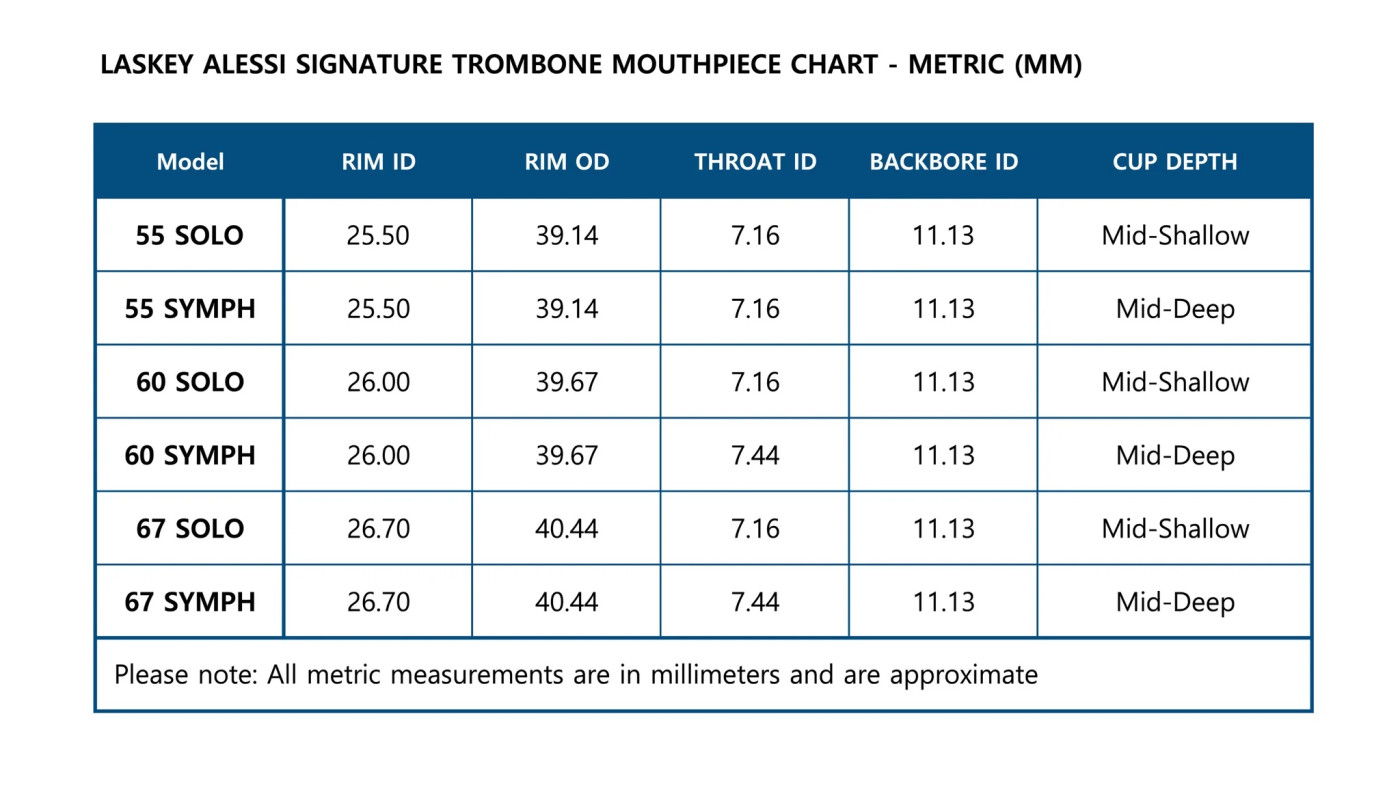 LASKEY ALESSI SIGNATURE TROMBONE MOUTHPIECE CHART - METRIC (MM)

| Model | RIM ID | RIM OD | THROAT ID | BACKBORE ID | CUP DEPTH |
|---|---|---|---|---|---|
| 55 SOLO | 25.50 | 39.14 | 7.16 | 11.13 | Mid-Shallow |
| 55 SYMPH | 25.50 | 39.14 | 7.16 | 11.13 | Mid-Deep |
| 60 SOLO | 26.00 | 39.67 | 7.16 | 11.13 | Mid-Shallow |
| 60 SYMPH | 26.00 | 39.67 | 7.44 | 11.13 | Mid-Deep |
| 67 SOLO | 26.70 | 40.44 | 7.16 | 11.13 | Mid-Shallow |
| 67 SYMPH | 26.70 | 40.44 | 7.44 | 11.13 | Mid-Deep |

Please note: All metric measurements are in millimeters and are approximate